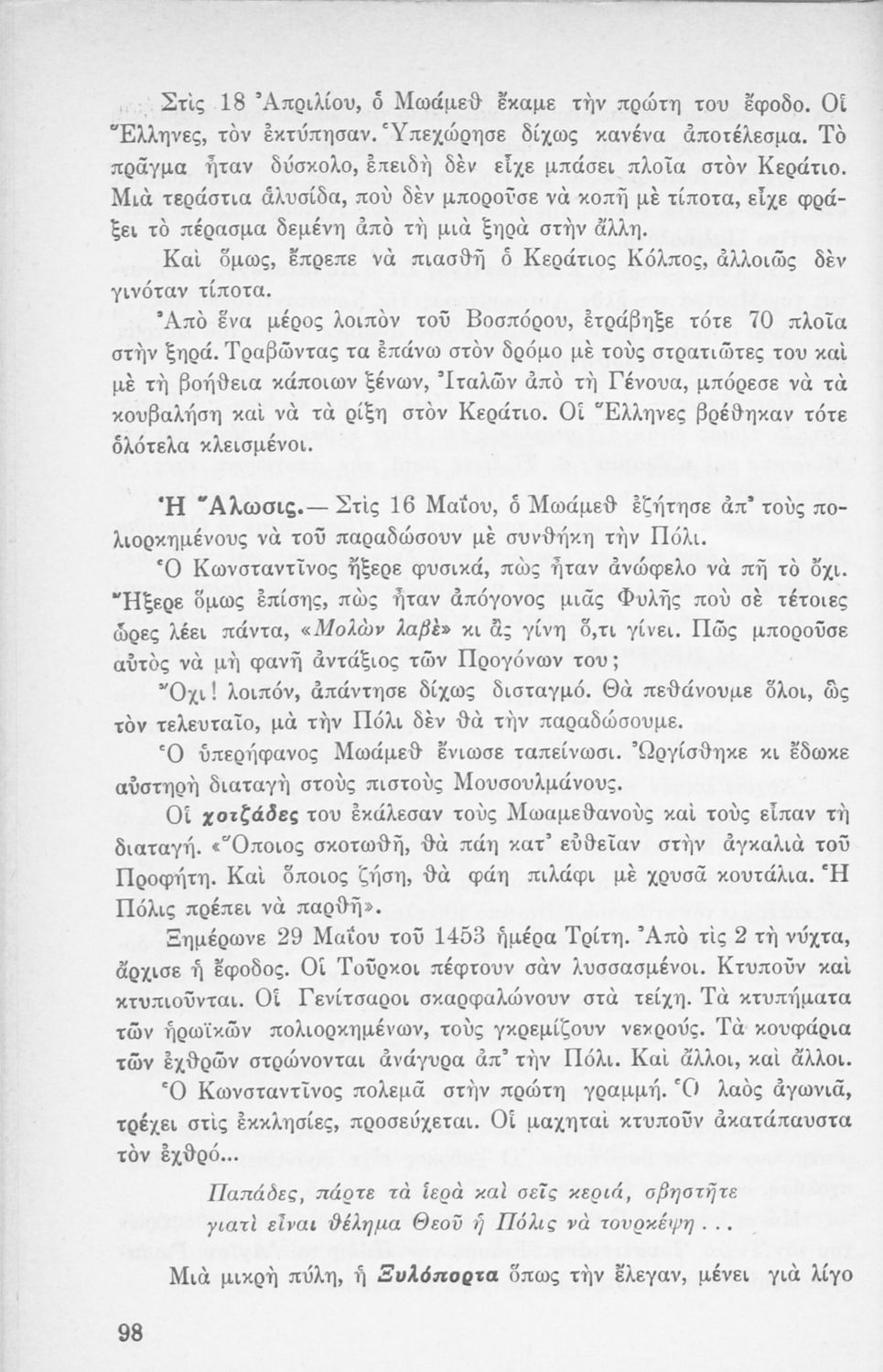 Στὶς 18 Ἀπριλίου, ὁ Μωάμεθ ἔκαμε τὴν πρώτη του ἔφοδο. Οἱ Ἕλληνες, τὸν ἐκτύπησαν. Ὑπεχώρησε δίχως κανένα ἀποτέλεσμα. Τὸ πρᾶγμα ἦταν δύσκολο, ἐπειδὴ δὲν εἶχε μπάσει πλοῖα στὸν Κεράτιο. Μιὰ τεράστια ἁλυσίδα, ποὺ δὲν μποροῦσε νὰ κοπῆ μὲ τίποτα, εἶχε φράξει τὸ πέρασμα δεμένη ἀπὸ τὴ μιὰ ξηρὰ στὴν ἄλλη.

Καὶ ὅμως, ἔπρεπε νὰ πιασθῆ ὁ Κεράτιος Κόλπος, ἀλλοιῶς δὲν γινόταν τίποτα.

Ἀπὸ ἕνα μέρος λοιπὸν τοῦ Βοσπόρου, ἐτράβηξε τότε 70 πλοῖα στὴν ξηρά. Τραβῶντας τα ἐπάνω στὸν δρόμο μὲ τοὺς στρατιῶτες του καὶ μὲ τὴ βοήθεια κάποιων ξένων, Ἰταλῶν ἀπὸ τὴ Γένουα, μπόρεσε νὰ τὰ κουβαλήση καὶ νὰ τὰ ρίξη στὸν Κεράτιο. Οἱ Ἕλληνες βρέθηκαν τότε ὁλότελα κλεισμένοι.

Ἡ Ἅλωσις.— Στὶς 16 Μαΐου, ὁ Μωάμεθ ἐζήτησε ἀπ' τοὺς πολιορκημένους νὰ τοῦ παραδώσουν μὲ συνθήκη τὴν Πόλι.

Ὁ Κωνσταντῖνος ἤξερε φυσικά, πὼς ἦταν ἀνώφελο νὰ πῆ τὸ ὄχι. Ἤξερε ὅμως ἐπίσης, πὼς ἦταν ἀπόγονος μιᾶς Φυλῆς ποὺ σὲ τέτοιες ὧρες λέει πάντα, «Μολὼν λαβὲ» κι ἂς γίνη ὅ,τι γίνει. Πῶς μποροῦσε αὐτὸς νὰ μὴ φανῆ ἀντάξιος τῶν Προγόνων του;

Ὄχι! λοιπόν, ἀπάντησε δίχως δισταγμό. Θὰ πεθάνουμε ὅλοι, ὣς τὸν τελευταῖο, μὰ τὴν Πόλι δὲν θὰ τὴν παραδώσουμε.

Ὁ ὑπερήφανος Μωάμεθ ἔνιωσε ταπείνωσι. Ὠργίσθηκε κι ἔδωκε αὐστηρὴ διαταγὴ στοὺς πιστοὺς Μουσουλμάνους.

Οἱ χοτζάδες του ἐκάλεσαν τοὺς Μωαμεθανοὺς καὶ τοὺς εἶπαν τὴ διαταγή. «Ὅποιος σκοτωθῆ, θὰ πάη κατ' εὐθεῖαν στὴν ἀγκαλιὰ τοῦ Προφήτη. Καὶ ὅποιος ζήση, θὰ φάη πιλάφι μὲ χρυσᾶ κουτάλια. Ἡ Πόλις πρέπει νὰ παρθῆ».

Ξημέρωνε 29 Μαΐου τοῦ 1453 ἡμέρα Τρίτη. Ἀπὸ τὶς 2 τὴ νύχτα, ἄρχισε ἡ ἔφοδος. Οἱ Τοῦρκοι πέφτουν σὰν λυσσασμένοι. Κτυποῦν καὶ κτυπιοῦνται. Οἱ Γενίτσαροι σκαρφαλώνουν στὰ τείχη. Τὰ κτυπήματα τῶν ἡρωϊκῶν πολιορκημένων, τοὺς γκρεμίζουν νεκρούς. Τὰ κουφάρια τῶν ἐχθρῶν στρώνονται ἀνάγυρα ἀπ' τὴν Πόλι. Καὶ ἄλλοι, καὶ ἄλλοι. Ὁ Κωνσταντῖνος πολεμᾶ στὴν πρώτη γραμμή. Ὁ λαὸς ἀγωνιᾶ, τρέχει στὶς ἐκκλησίες, προσεύχεται. Οἱ μαχηταὶ κτυποῦν ἀκατάπαυστα τὸν ἐχθρό...

Παπάδες, πάρτε τὰ ἱερὰ καὶ σεῖς κεριά, σβηστῆτε
γιατὶ εἶναι θέλημα Θεοῦ ἡ Πόλις νὰ τουρκέψη...

Μιὰ μικρὴ πύλη, ἡ Ξυλόπορτα ὅπως τὴν ἔλεγαν, μένει γιὰ λίγο

98